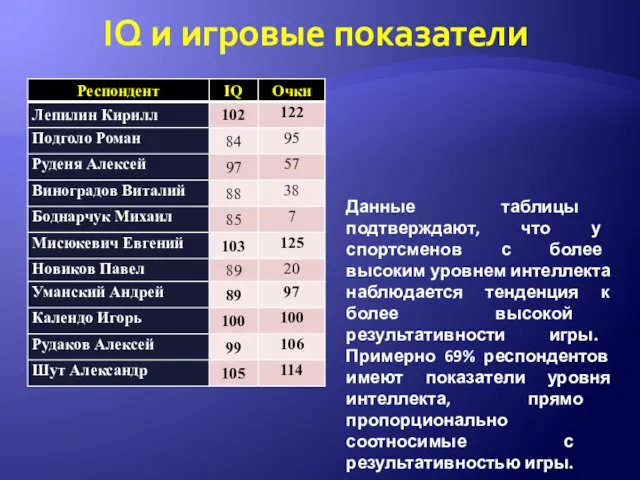 IQ и игровые показатели

| Респондент | IQ | Очки |
|---|---|---|
| Лепилин Кирилл | 102 | 122 |
| Подголо Роман | 84 | 95 |
| Руденя Алексей | 97 | 57 |
| Виноградов Виталий | 88 | 38 |
| Боднарчук Михаил | 85 | 7 |
| Мисюкевич Евгений | 103 | 125 |
| Новиков Павел | 89 | 20 |
| Уманский Андрей | 89 | 97 |
| Календо Игорь | 100 | 100 |
| Рудаков Алексей | 99 | 106 |
| Шут Александр | 105 | 114 |

Данные таблицы подтверждают, что у спортсменов с более высоким уровнем интеллекта наблюдается тенденция к более высокой результативности игры. Примерно 69% респондентов имеют показатели уровня интеллекта, прямо пропорционально соотносимые с результативностью игры.